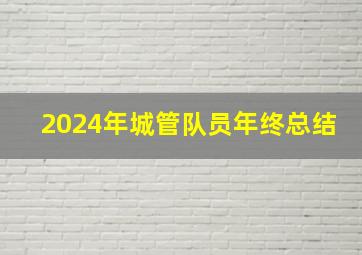 2024年城管队员年终总结